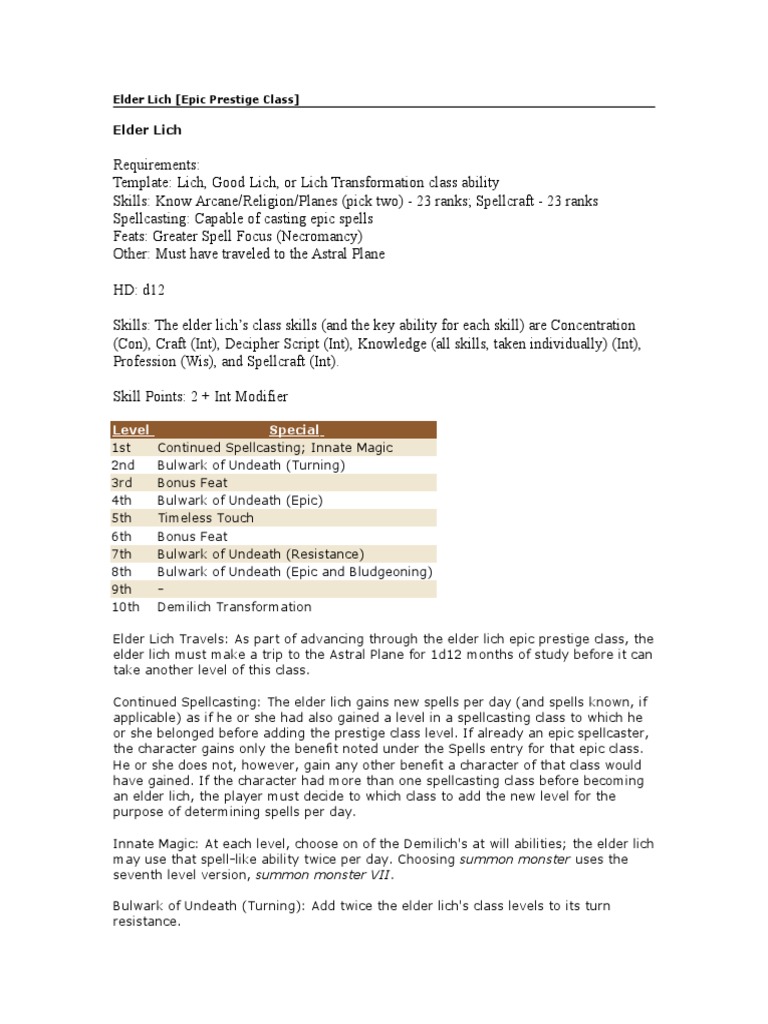 Elder Lich [Epic Prestige Class]

Elder Lich

Requirements:
Template: Lich, Good Lich, or Lich Transformation class ability
Skills: Know Arcane/Religion/Planes (pick two) - 23 ranks; Spellcraft - 23 ranks
Spellcasting: Capable of casting epic spells
Feats: Greater Spell Focus (Necromancy)
Other: Must have traveled to the Astral Plane

HD: d12

Skills: The elder lich's class skills (and the key ability for each skill) are Concentration (Con), Craft (Int), Decipher Script (Int), Knowledge (all skills, taken individually) (Int), Profession (Wis), and Spellcraft (Int).

Skill Points: 2 + Int Modifier

| Level | Special |
|---|---|
| 1st | Continued Spellcasting; Innate Magic |
| 2nd | Bulwark of Undeath (Turning) |
| 3rd | Bonus Feat |
| 4th | Bulwark of Undeath (Epic) |
| 5th | Timeless Touch |
| 6th | Bonus Feat |
| 7th | Bulwark of Undeath (Resistance) |
| 8th | Bulwark of Undeath (Epic and Bludgeoning) |
| 9th | – |
| 10th | Demilich Transformation |

Elder Lich Travels: As part of advancing through the elder lich epic prestige class, the elder lich must make a trip to the Astral Plane for 1d12 months of study before it can take another level of this class.

Continued Spellcasting: The elder lich gains new spells per day (and spells known, if applicable) as if he or she had also gained a level in a spellcasting class to which he or she belonged before adding the prestige class level. If already an epic spellcaster, the character gains only the benefit noted under the Spells entry for that epic class. He or she does not, however, gain any other benefit a character of that class would have gained. If the character had more than one spellcasting class before becoming an elder lich, the player must decide to which class to add the new level for the purpose of determining spells per day.

Innate Magic: At each level, choose on of the Demilich's at will abilities; the elder lich may use that spell-like ability twice per day. Choosing summon monster uses the seventh level version, summon monster VII.

Bulwark of Undeath (Turning): Add twice the elder lich's class levels to its turn resistance.